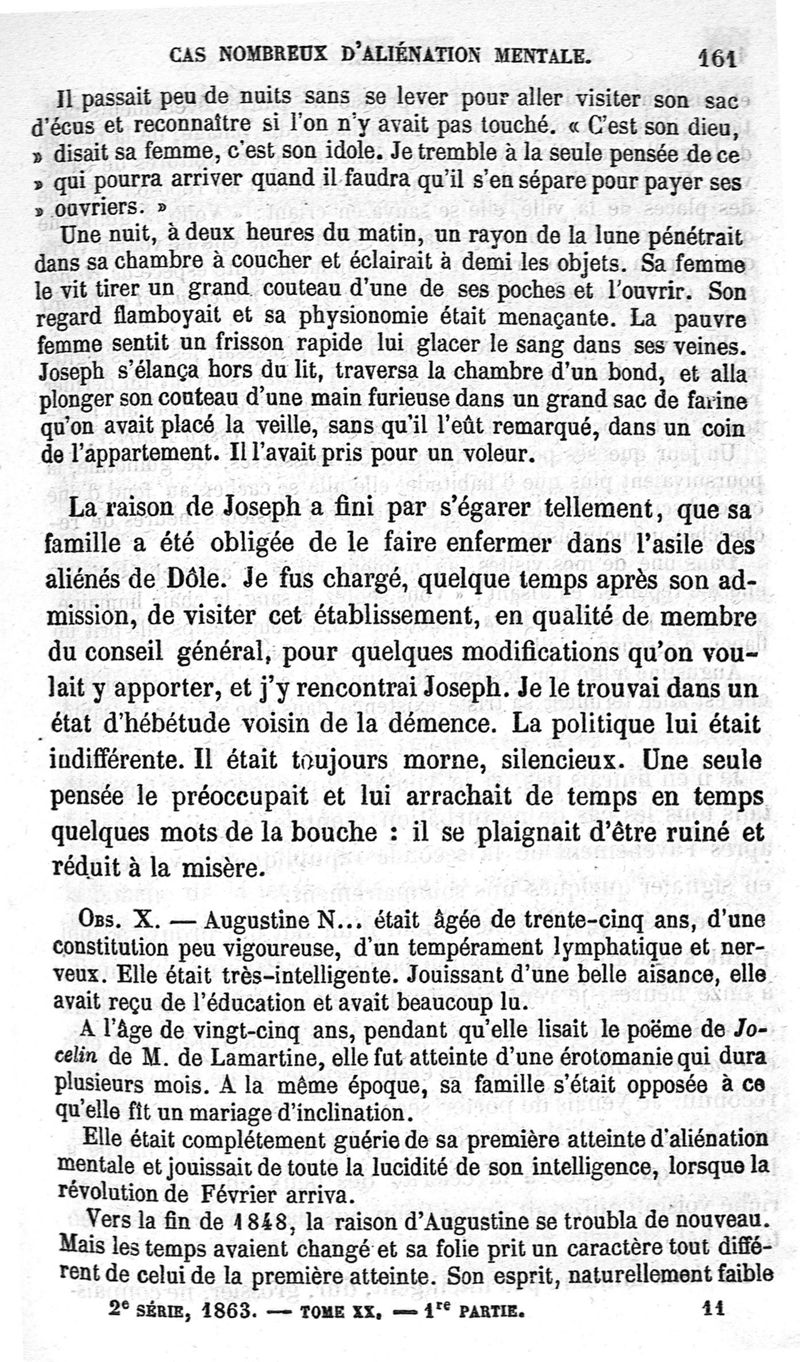 CAS NOMBREUX D'ALIÉNATION MENTALE. 161

Il passait peu de nuits sans se lever pour aller visiter son sac d'écus et reconnaître si l'on n'y avait pas touché. « C'est son dieu, » disait sa femme, c'est son idole. Je tremble à la seule pensée de ce » qui pourra arriver quand il faudra qu'il s'en sépare pour payer ses » ouvriers. »

Une nuit, à deux heures du matin, un rayon de la lune pénétrait dans sa chambre à coucher et éclairait à demi les objets. Sa femme le vit tirer un grand couteau d'une de ses poches et l'ouvrir. Son regard flamboyait et sa physionomie était menaçante. La pauvre femme sentit un frisson rapide lui glacer le sang dans ses veines. Joseph s'élança hors du lit, traversa la chambre d'un bond, et alla plonger son couteau d'une main furieuse dans un grand sac de farine qu'on avait placé la veille, sans qu'il l'eût remarqué, dans un coin de l'appartement. Il l'avait pris pour un voleur.

La raison de Joseph a fini par s'égarer tellement, que sa famille a été obligée de le faire enfermer dans l'asile des aliénés de Dôle. Je fus chargé, quelque temps après son admission, de visiter cet établissement, en qualité de membre du conseil général, pour quelques modifications qu'on voulait y apporter, et j'y rencontrai Joseph. Je le trouvai dans un état d'hébétude voisin de la démence. La politique lui était indifférente. Il était toujours morne, silencieux. Une seule pensée le préoccupait et lui arrachait de temps en temps quelques mots de la bouche : il se plaignait d'être ruiné et réduit à la misère.

Obs. X. — Augustine N... était âgée de trente-cinq ans, d'une constitution peu vigoureuse, d'un tempérament lymphatique et nerveux. Elle était très-intelligente. Jouissant d'une belle aisance, elle avait reçu de l'éducation et avait beaucoup lu.

A l'âge de vingt-cinq ans, pendant qu'elle lisait le poëme de Jocelin de M. de Lamartine, elle fut atteinte d'une érotomanie qui dura plusieurs mois. A la même époque, sa famille s'était opposée à ce qu'elle fît un mariage d'inclination.

Elle était complétement guérie de sa première atteinte d'aliénation mentale et jouissait de toute la lucidité de son intelligence, lorsque la révolution de Février arriva.

Vers la fin de 1848, la raison d'Augustine se troubla de nouveau. Mais les temps avaient changé et sa folie prit un caractère tout différent de celui de la première atteinte. Son esprit, naturellement faible

2e SÉRIE, 1863. — TOME XX. — 1re PARTIE. 11